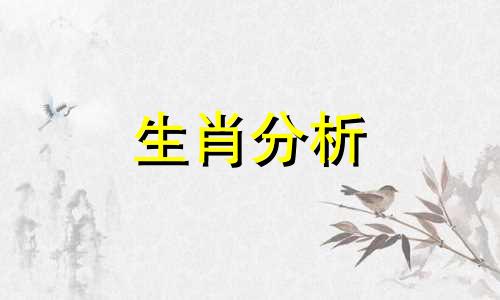 生肖分析